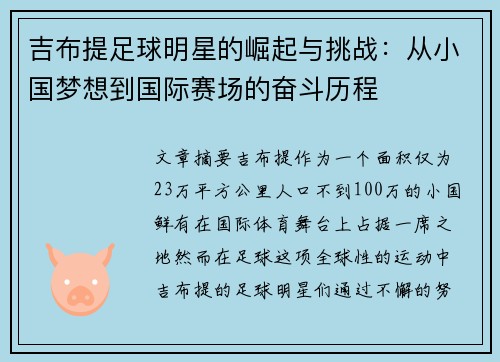 吉布提足球明星的崛起与挑战：从小国梦想到国际赛场的奋斗历程

文章摘要吉布提作为一个面积仅为23万平方公里人口不到100万的小国鲜有在国际体育舞台上占据一席之地然而在足球这项全球性的运动中吉布提的足球明星们通过不懈的努